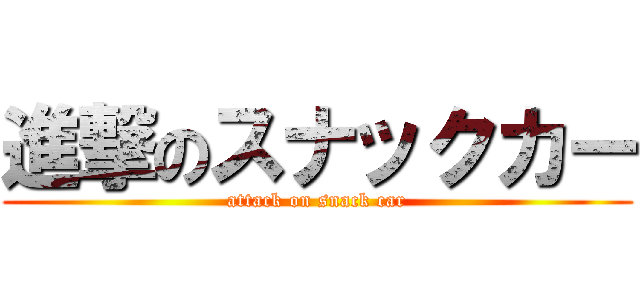 進撃のスナックカー
attack on snack car